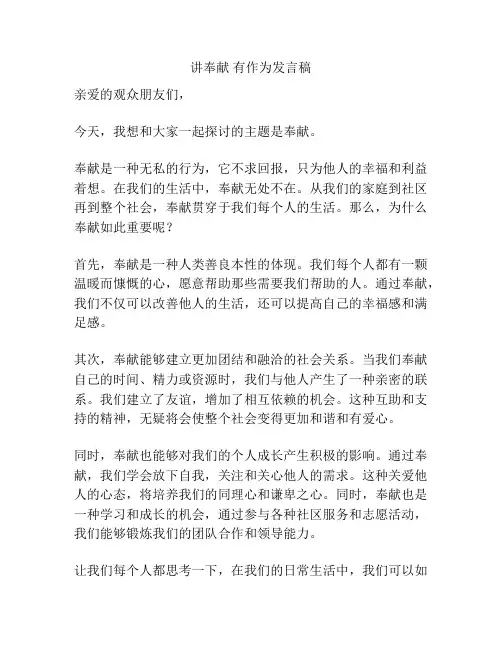 讲奉献 有作为发言稿

亲爱的观众朋友们，

今天，我想和大家一起探讨的主题是奉献。

奉献是一种无私的行为，它不求回报，只为他人的幸福和利益着想。在我们的生活中，奉献无处不在。从我们的家庭到社区再到整个社会，奉献贯穿于我们每个人的生活。那么，为什么奉献如此重要呢？

首先，奉献是一种人类善良本性的体现。我们每个人都有一颗温暖而慷慨的心，愿意帮助那些需要我们帮助的人。通过奉献，我们不仅可以改善他人的生活，还可以提高自己的幸福感和满足感。

其次，奉献能够建立更加团结和融洽的社会关系。当我们奉献自己的时间、精力或资源时，我们与他人产生了一种亲密的联系。我们建立了友谊，增加了相互依赖的机会。这种互助和支持的精神，无疑将会使整个社会变得更加和谐和有爱心。

同时，奉献也能够对我们的个人成长产生积极的影响。通过奉献，我们学会放下自我，关注和关心他人的需求。这种关爱他人的心态，将培养我们的同理心和谦卑之心。同时，奉献也是一种学习和成长的机会，通过参与各种社区服务和志愿活动，我们能够锻炼我们的团队合作和领导能力。

让我们每个人都思考一下，在我们的日常生活中，我们可以如